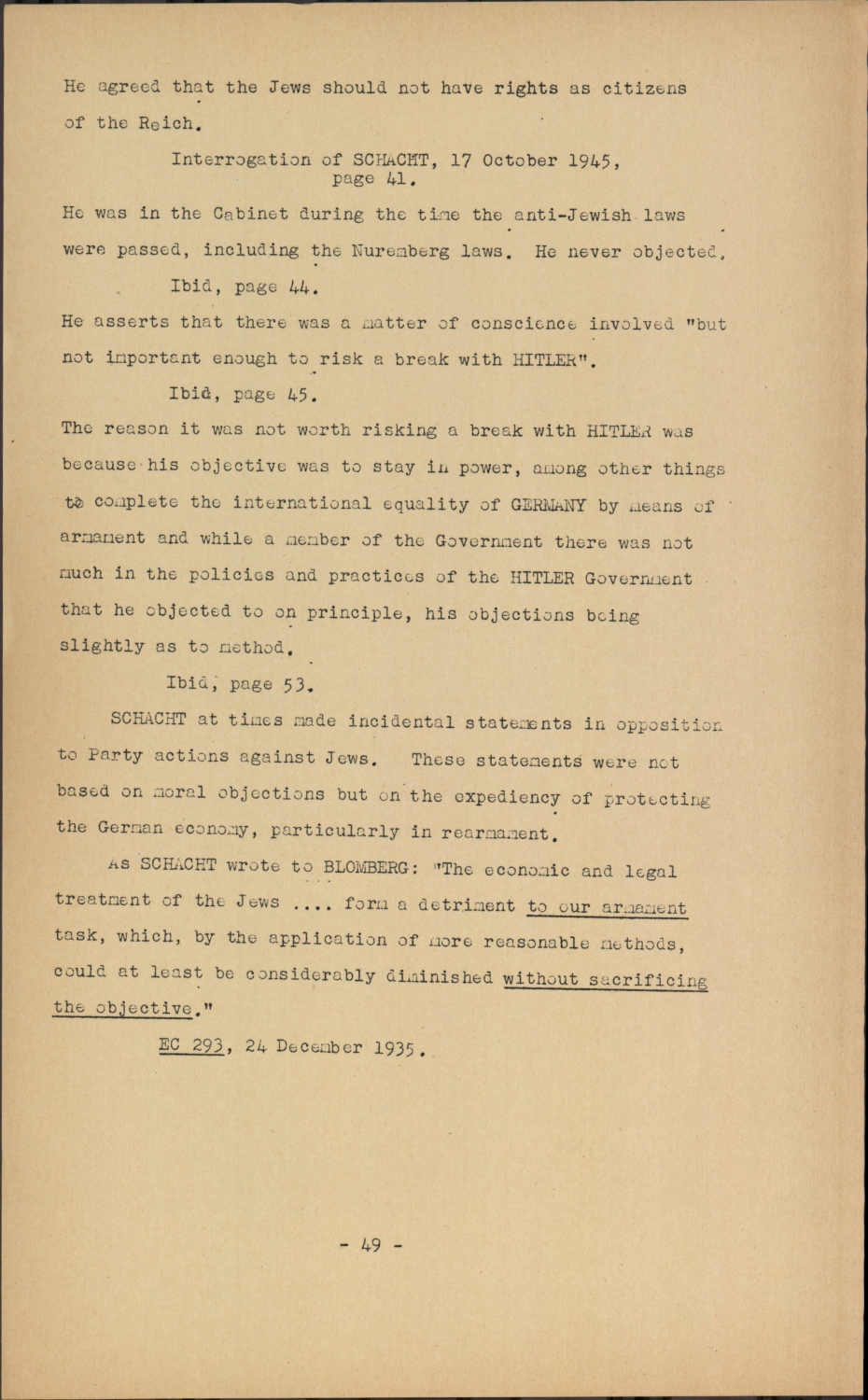 He agreed that the Jews should not have rights as citizens of the Reich.

Interrogation of SCHACHT, 17 October 1945, page 41.

He was in the Cabinet during the time the anti-Jewish laws were passed, including the Nuremberg laws. He never objected.

Ibid, page 44.

He asserts that there was a matter of conscience involved "but not important enough to risk a break with HITLER".

Ibid, page 45.

The reason it was not worth risking a break with HITLER was because his objective was to stay in power, among other things to complete the international equality of GERMANY by means of armament and while a member of the Government there was not much in the policies and practices of the HITLER Government that he objected to on principle, his objections being slightly as to method.

Ibid, page 53.

SCHACHT at times made incidental statements in opposition to Party actions against Jews. These statements were not based on moral objections but on the expediency of protecting the German economy, particularly in rearmament.

As SCHACHT wrote to BLOMBERG: "The economic and legal treatment of the Jews .... form a detriment to our armament task, which, by the application of more reasonable methods, could at least be considerably diminished without sacrificing the objective."

EC 293, 24 December 1935.

- 49 -